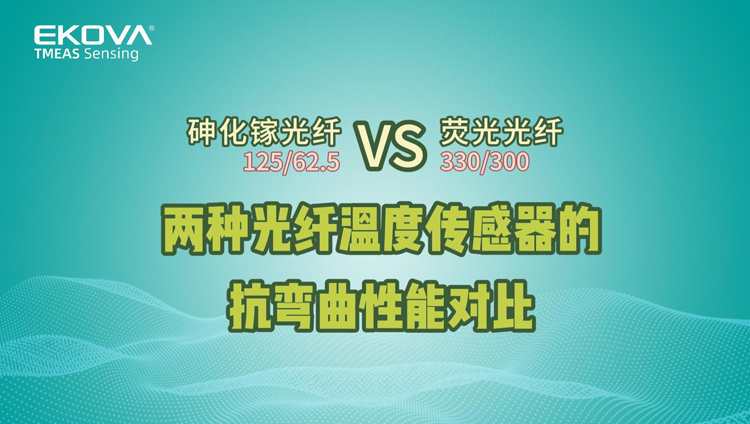 EKOVA®
TMEAS Sensing

砷化镓光纤
125/62.5

VS

荧光光纤
330/300

两种光纤温度传感器的
抗弯曲性能对比